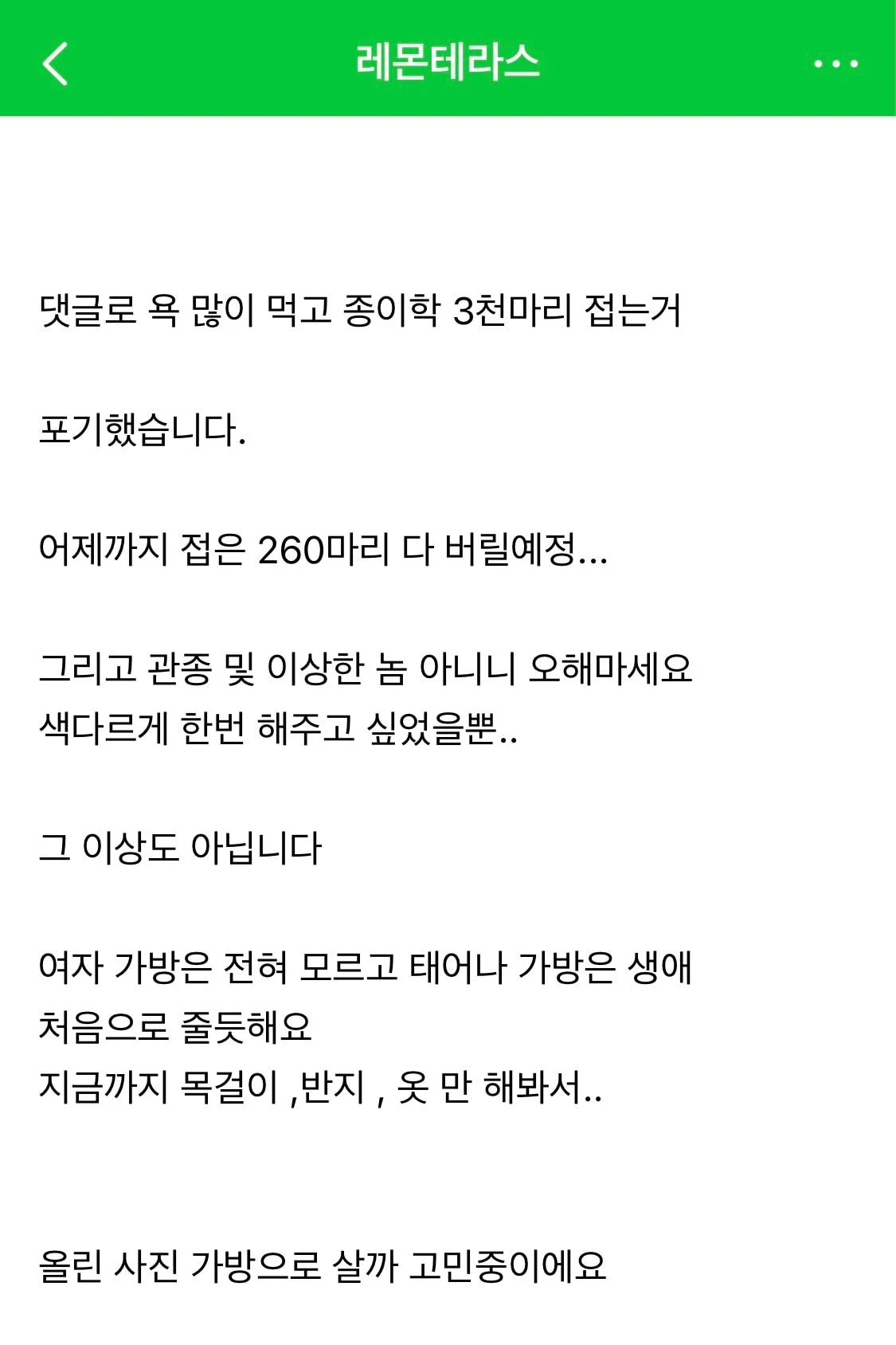 레몬테라스

댓글로 욕 많이 먹고 종이학 3천마리 접는거

포기했습니다.

어제까지 접은 260마리 다 버릴예정...

그리고 관종 및 이상한 놈 아니니 오해마세요
색다르게 한번 해주고 싶었을뿐..

그 이상도 아닙니다

여자 가방은 전혀 모르고 태어나 가방은 생애 처음으로 줄듯해요
지금까지 목걸이 ,반지 , 옷 만 해봐서..

올린 사진 가방으로 살까 고민중이에요